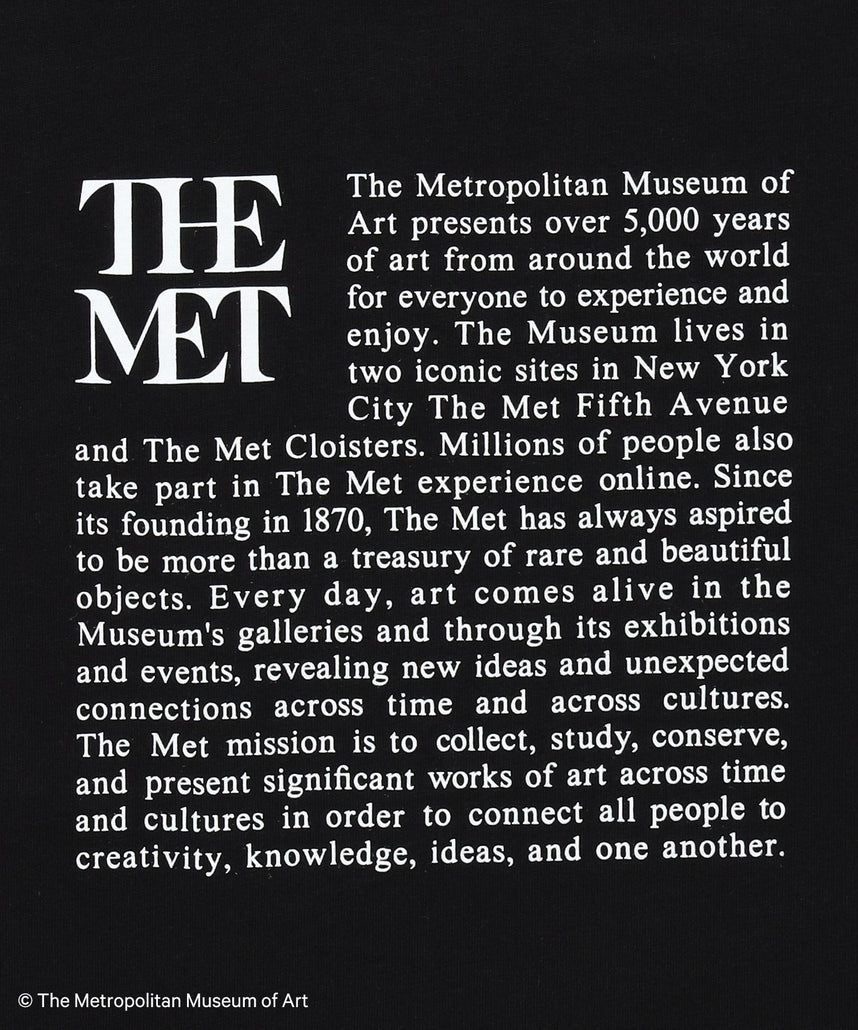 THE
MET

The Metropolitan Museum of Art presents over 5,000 years of art from around the world for everyone to experience and enjoy. The Museum lives in two iconic sites in New York City The Met Fifth Avenue and The Met Cloisters. Millions of people also take part in The Met experience online. Since its founding in 1870, The Met has always aspired to be more than a treasury of rare and beautiful objects. Every day, art comes alive in the Museum's galleries and through its exhibitions and events, revealing new ideas and unexpected connections across time and across cultures. The Met mission is to collect, study, conserve, and present significant works of art across time and cultures in order to connect all people to creativity, knowledge, ideas, and one another.

© The Metropolitan Museum of Art